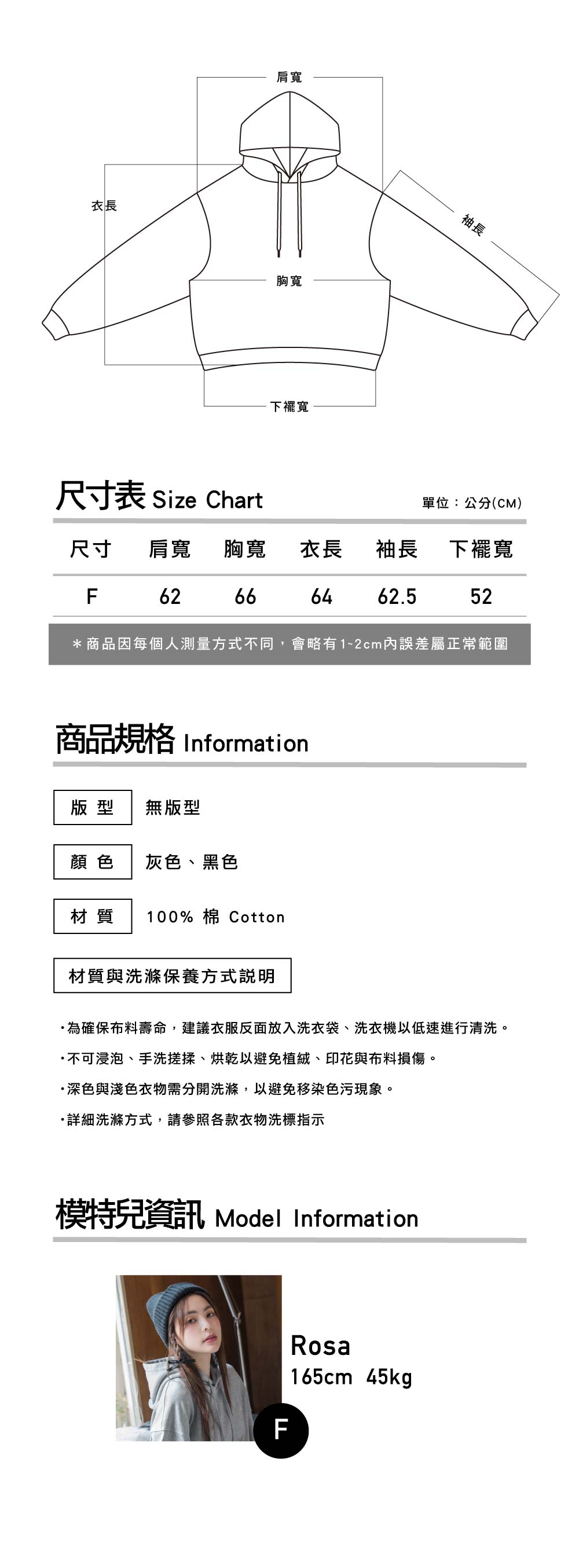 肩寬

衣長

袖長

胸寬

下襬寬

尺寸表 Size Chart

單位：公分(CM)

| 尺寸 | 肩寬 | 胸寬 | 衣長 | 袖長 | 下襬寬 |
|---|---|---|---|---|---|
| F | 62 | 66 | 64 | 62.5 | 52 |

＊商品因每個人測量方式不同，會略有1~2cm內誤差屬正常範圍

商品規格 Information

版 型　無版型

顏 色　灰色、黑色

材 質　100% 棉 Cotton

材質與洗滌保養方式說明

・為確保布料壽命，建議衣服反面放入洗衣袋、洗衣機以低速進行清洗。

・不可浸泡、手洗搓揉、烘乾以避免植絨、印花與布料損傷。

・深色與淺色衣物需分開洗滌，以避免移染色污現象。

・詳細洗滌方式，請參照各款衣物洗標指示

模特兒資訊 Model Information

Rosa
165cm 45kg

F